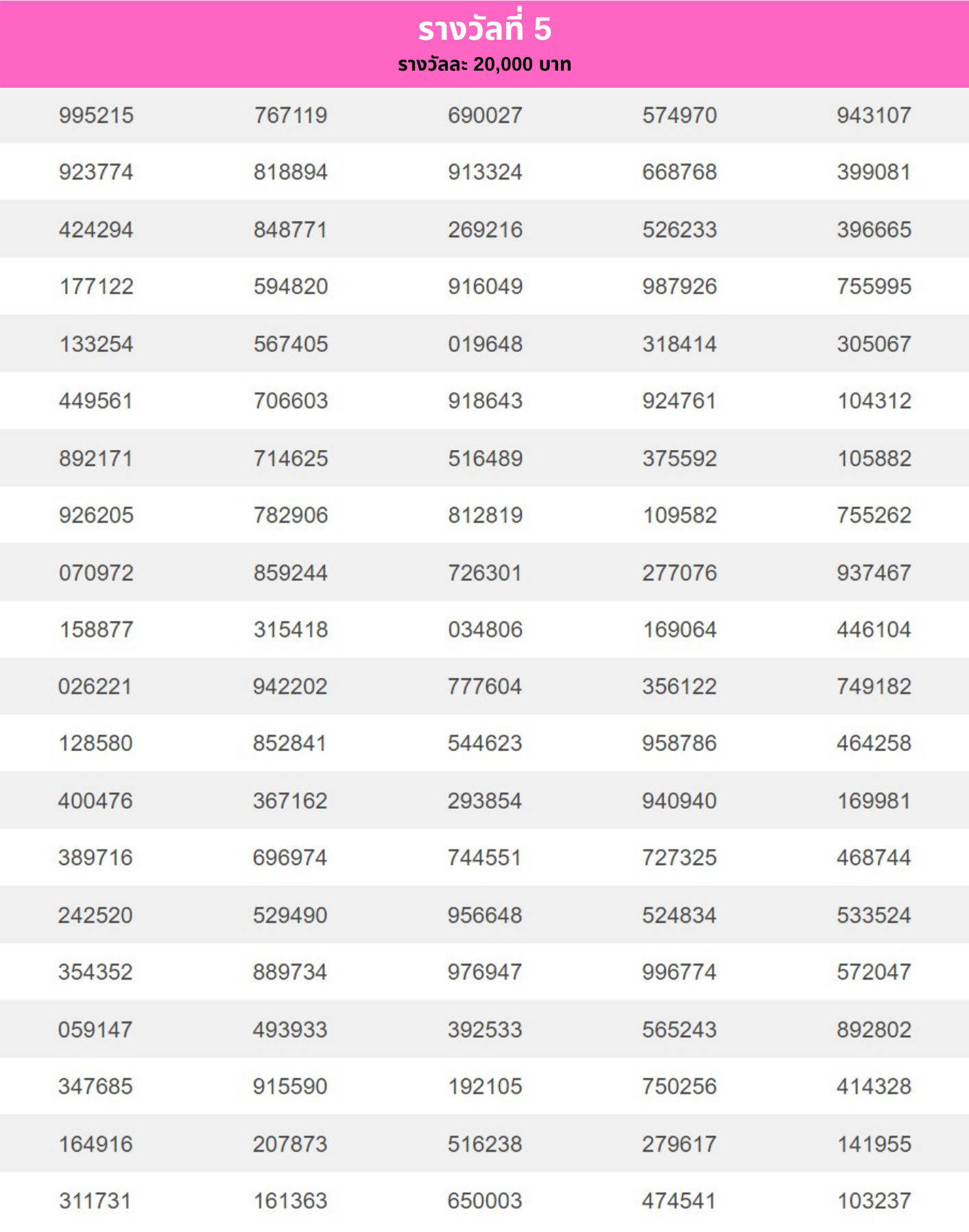 รางวัลที่ 5
รางวัลละ 20,000 บาท

| | | | | |
|---|---|---|---|---|
| 995215 | 767119 | 690027 | 574970 | 943107 |
| 923774 | 818894 | 913324 | 668768 | 399081 |
| 424294 | 848771 | 269216 | 526233 | 396665 |
| 177122 | 594820 | 916049 | 987926 | 755995 |
| 133254 | 567405 | 019648 | 318414 | 305067 |
| 449561 | 706603 | 918643 | 924761 | 104312 |
| 892171 | 714625 | 516489 | 375592 | 105882 |
| 926205 | 782906 | 812819 | 109582 | 755262 |
| 070972 | 859244 | 726301 | 277076 | 937467 |
| 158877 | 315418 | 034806 | 169064 | 446104 |
| 026221 | 942202 | 777604 | 356122 | 749182 |
| 128580 | 852841 | 544623 | 958786 | 464258 |
| 400476 | 367162 | 293854 | 940940 | 169981 |
| 389716 | 696974 | 744551 | 727325 | 468744 |
| 242520 | 529490 | 956648 | 524834 | 533524 |
| 354352 | 889734 | 976947 | 996774 | 572047 |
| 059147 | 493933 | 392533 | 565243 | 892802 |
| 347685 | 915590 | 192105 | 750256 | 414328 |
| 164916 | 207873 | 516238 | 279617 | 141955 |
| 311731 | 161363 | 650003 | 474541 | 103237 |